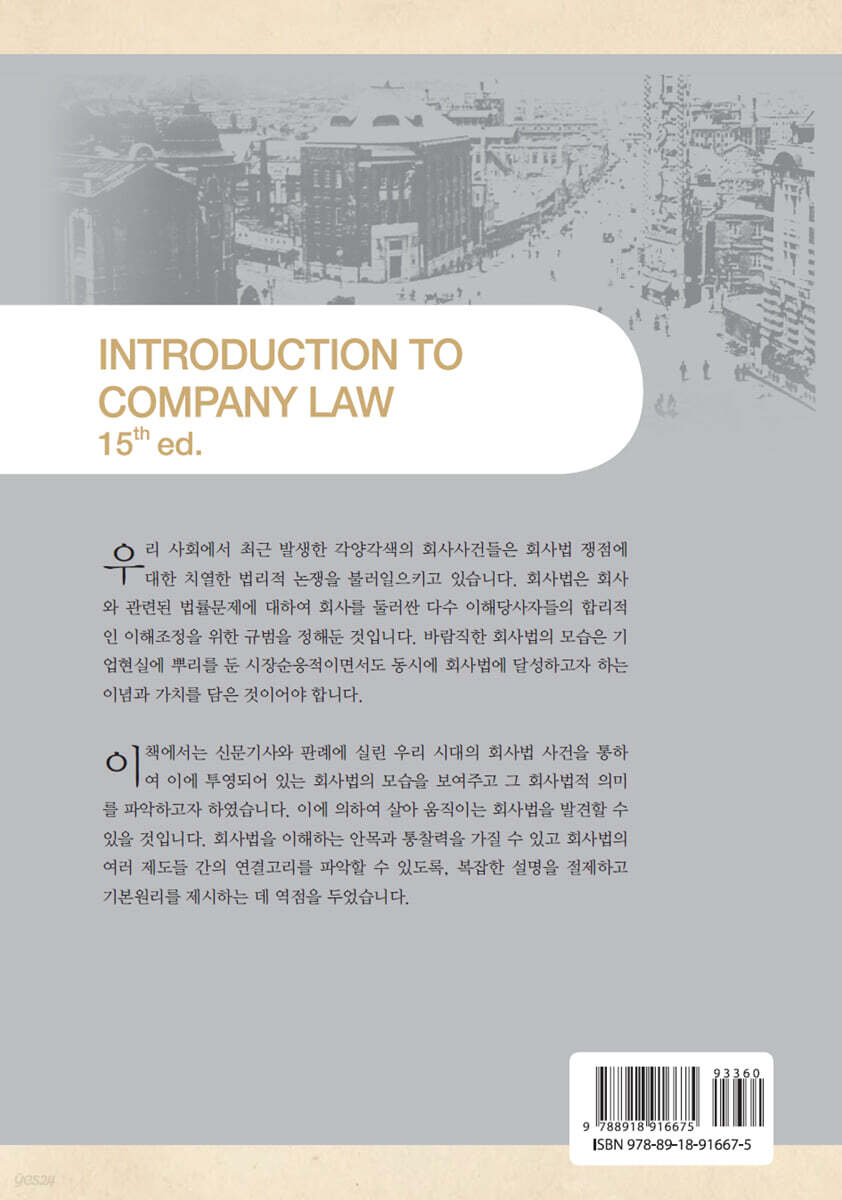 INTRODUCTION TO COMPANY LAW
$15^{th}$ ed.

우리 사회에서 최근 발생한 각양각색의 회사사건들은 회사법 쟁점에 대한 치열한 법리적 논쟁을 불러일으키고 있습니다. 회사법은 회사와 관련된 법률문제에 대하여 회사를 둘러싼 다수 이해당사자들의 합리적인 이해조정을 위한 규범을 정해둔 것입니다. 바람직한 회사법의 모습은 기업현실에 뿌리를 둔 시장순응적이면서도 동시에 회사법에 달성하고자 하는 이념과 가치를 담은 것이어야 합니다.

이 책에서는 신문기사와 판례에 실린 우리 시대의 회사법 사건을 통하여 이에 투영되어 있는 회사법의 모습을 보여주고 그 회사법적 의미를 파악하고자 하였습니다. 이에 의하여 살아 움직이는 회사법을 발견할 수 있을 것입니다. 회사법을 이해하는 안목과 통찰력을 가질 수 있고 회사법의 여러 제도들 간의 연결고리를 파악할 수 있도록, 복잡한 설명을 절제하고 기본원리를 제시하는 데 역점을 두었습니다.

93360
9 788918 916675
ISBN 978-89-18-91667-5

yes24